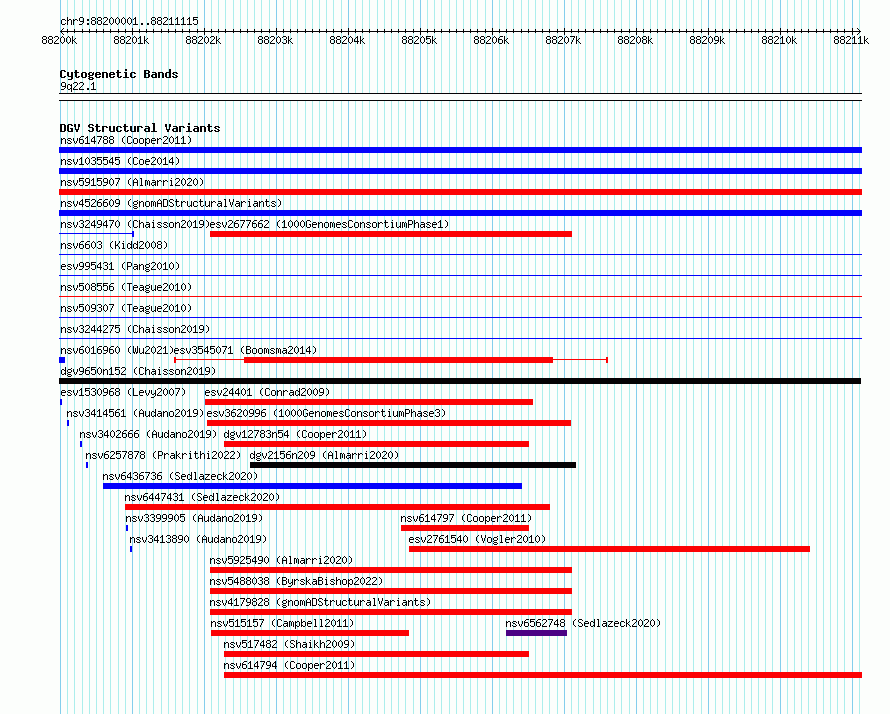 chr9:88200001..88211115

88200k 88201k 88202k 88203k 88204k 88205k 88206k 88207k 88208k 88209k 88210k 88211k

Cytogenetic Bands
9q22.1

DGV Structural Variants
nsv614788 (Cooper2011)
nsv1035545 (Coe2014)
nsv5915907 (Almarri2020)
nsv4526609 (gnomADStructuralVariants)
nsv3249470 (Chaisson2019)
esv2677662 (1000GenomesConsortiumPhase1)
nsv6603 (Kidd2008)
esv995431 (Pang2010)
nsv508556 (Teague2010)
nsv509307 (Teague2010)
nsv3244275 (Chaisson2019)
nsv6016960 (Wu2021)
esv3545071 (Boomsma2014)
dgv9650n152 (Chaisson2019)
esv1530968 (Levy2007)
esv24401 (Conrad2009)
nsv3414561 (Audano2019)
esv3620996 (1000GenomesConsortiumPhase3)
nsv3402666 (Audano2019)
dgv12783n54 (Cooper2011)
nsv6257878 (Prakrithi2022)
dgv2156n209 (Almarri2020)
nsv6436736 (Sedlazeck2020)
nsv6447431 (Sedlazeck2020)
nsv3399905 (Audano2019)
nsv614797 (Cooper2011)
nsv3413890 (Audano2019)
esv2761540 (Vogler2010)
nsv5925490 (Almarri2020)
nsv5488038 (ByrskaBishop2022)
nsv4179828 (gnomADStructuralVariants)
nsv515157 (Campbell2011)
nsv6562748 (Sedlazeck2020)
nsv517482 (Shaikh2009)
nsv614794 (Cooper2011)